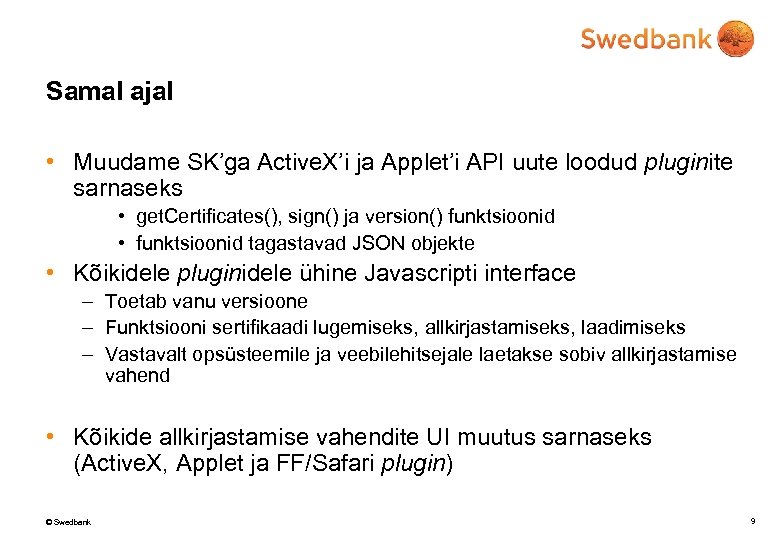 Swedbank

Samal ajal

• Muudame SK'ga ActiveX'i ja Applet'i API uute loodud pluginite sarnaseks
  • getCertificates(), sign() ja version() funktsioonid
  • funktsioonid tagastavad JSON objekte
• Kõikidele pluginidele ühine Javascripti interface
  – Toetab vanu versioone
  – Funktsiooni sertifikaadi lugemiseks, allkirjastamiseks, laadimiseks
  – Vastavalt opsüsteemile ja veebilehitsejale laetakse sobiv allkirjastamise vahend

• Kõikide allkirjastamise vahendite UI muutus sarnaseks (ActiveX, Applet ja FF/Safari plugin)

© Swedbank

9